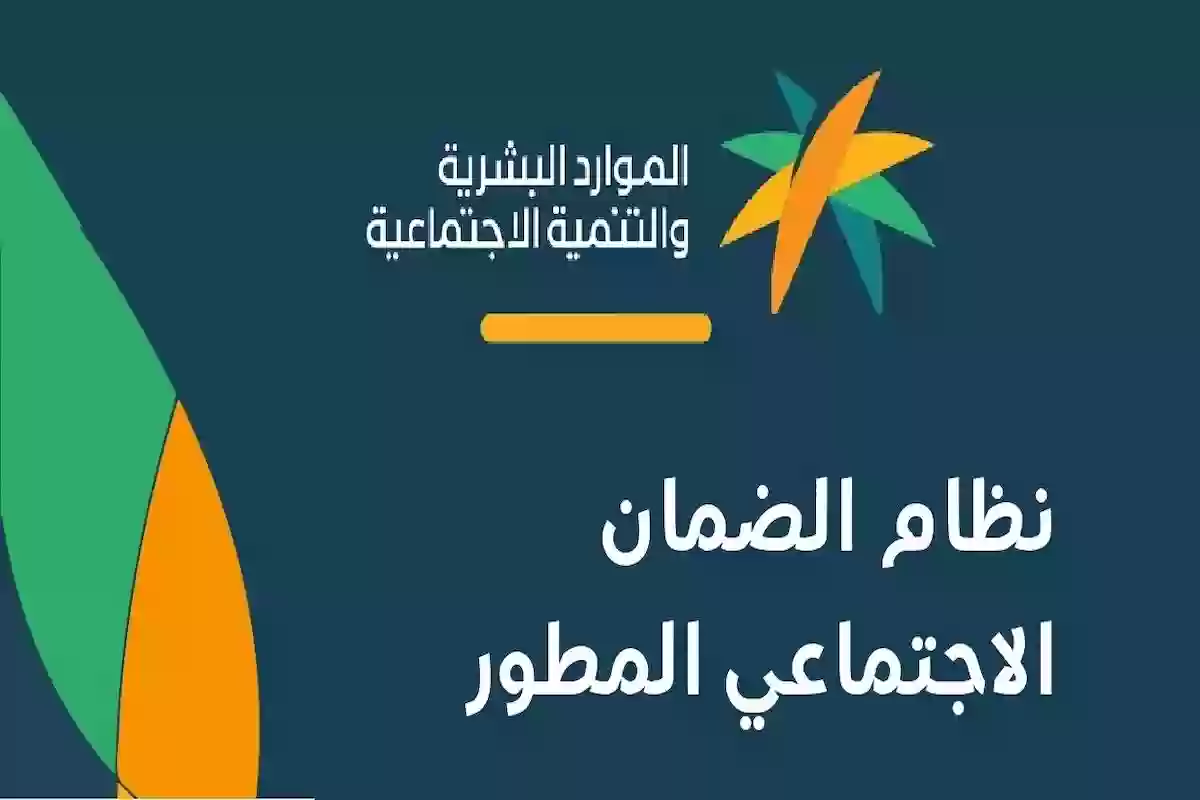 الموارد البشرية
والتنمية الاجتماعية

نظام الضمان
الاجتماعي المطور